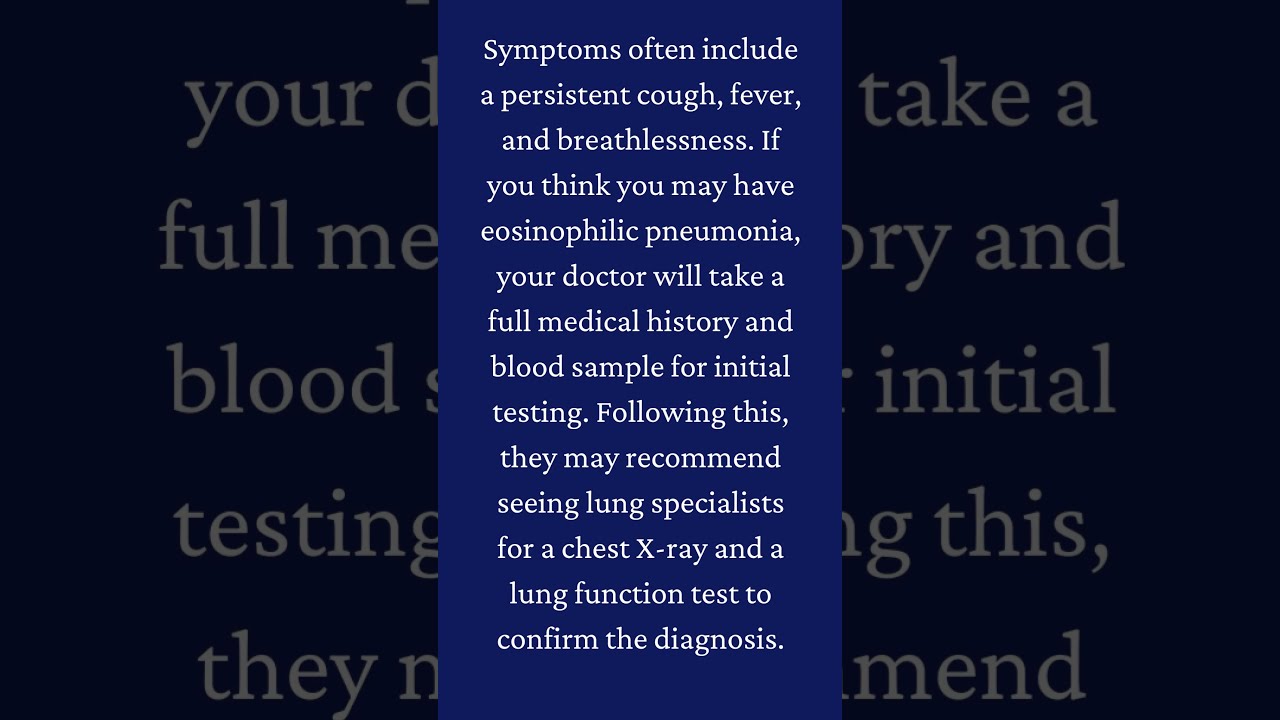 Symptoms often include a persistent cough, fever, and breathlessness. If you think you may have eosinophilic pneumonia, your doctor will take a full medical history and blood sample for initial testing. Following this, they may recommend seeing lung specialists for a chest X-ray and a lung function test to confirm the diagnosis.